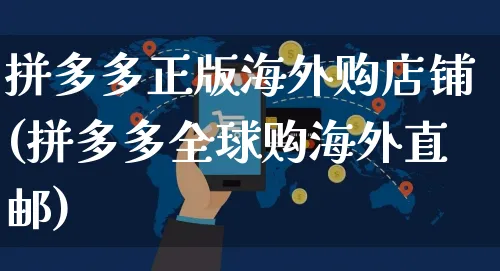 拼多多正版海外购店铺(拼多多全球购海外直邮)